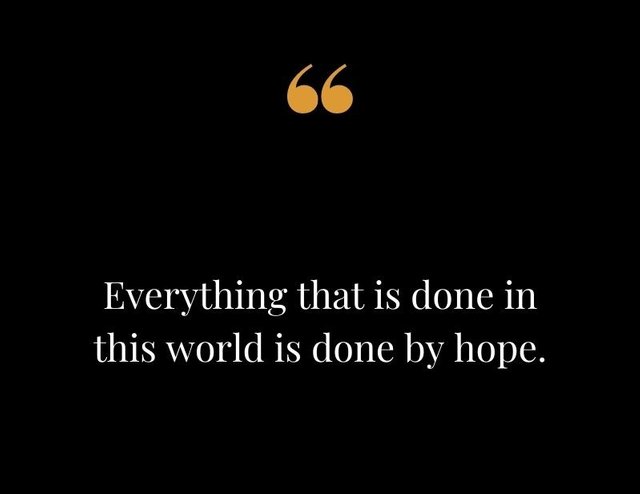 “

Everything that is done in this world is done by hope.